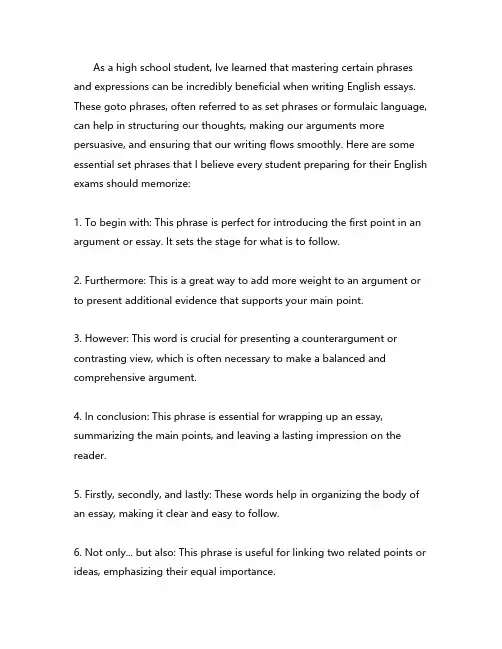 As a high school student, Ive learned that mastering certain phrases and expressions can be incredibly beneficial when writing English essays. These goto phrases, often referred to as set phrases or formulaic language, can help in structuring our thoughts, making our arguments more persuasive, and ensuring that our writing flows smoothly. Here are some essential set phrases that I believe every student preparing for their English exams should memorize:

1. To begin with: This phrase is perfect for introducing the first point in an argument or essay. It sets the stage for what is to follow.

2. Furthermore: This is a great way to add more weight to an argument or to present additional evidence that supports your main point.

3. However: This word is crucial for presenting a counterargument or contrasting view, which is often necessary to make a balanced and comprehensive argument.

4. In conclusion: This phrase is essential for wrapping up an essay, summarizing the main points, and leaving a lasting impression on the reader.

5. Firstly, secondly, and lastly: These words help in organizing the body of an essay, making it clear and easy to follow.

6. Not only... but also: This phrase is useful for linking two related points or ideas, emphasizing their equal importance.